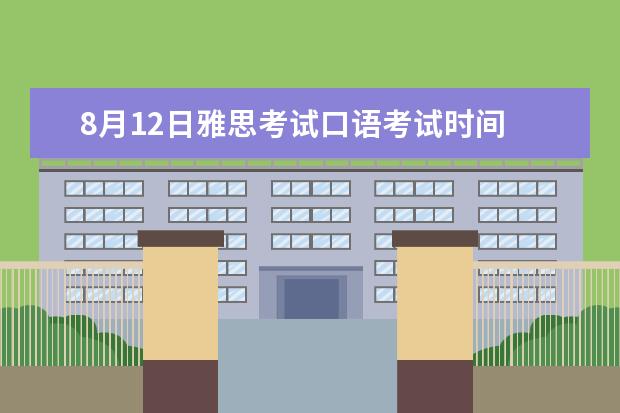 8月12日雅思考试口语考试时间